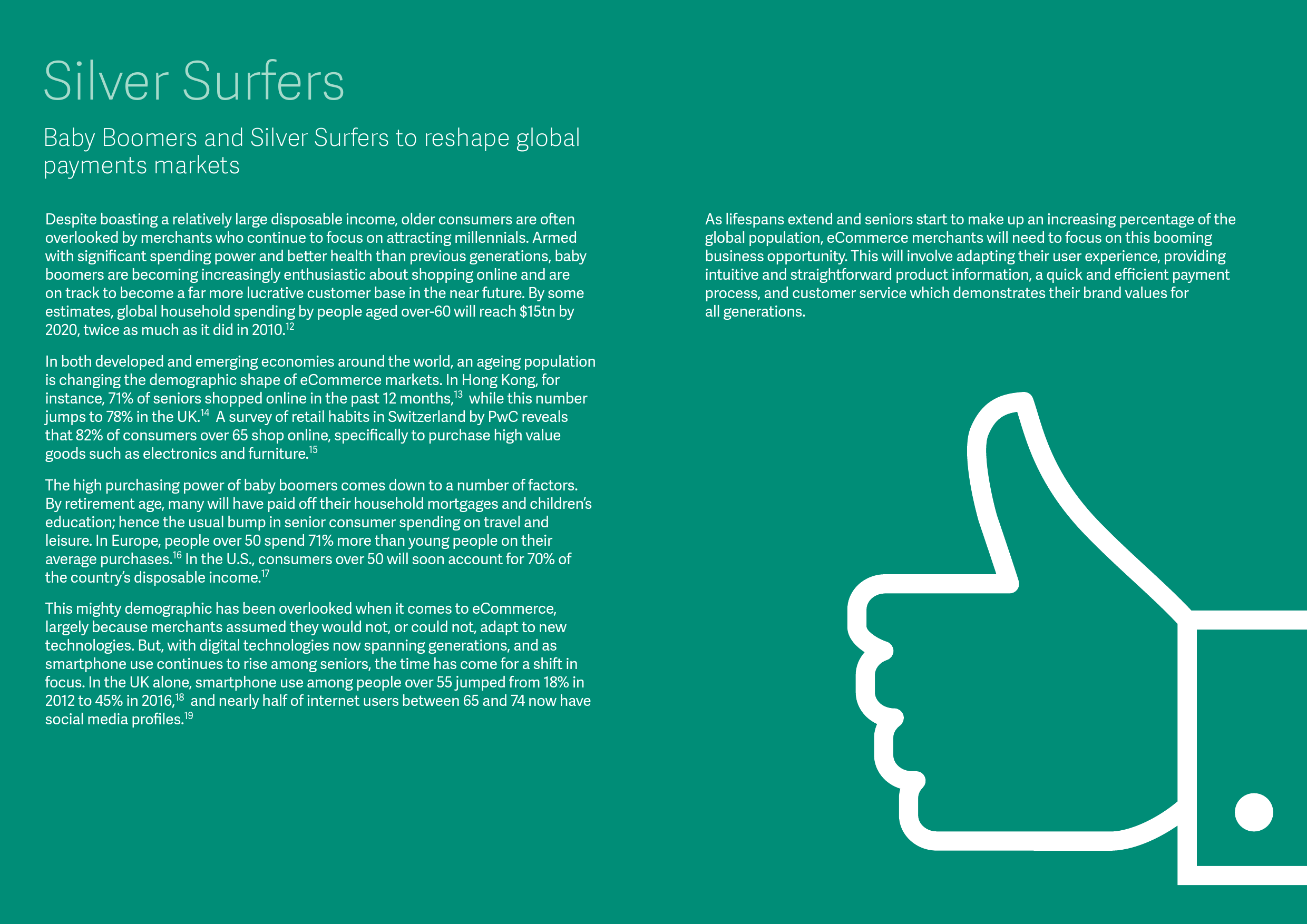 Silver Surfers

Baby Boomers and Silver Surfers to reshape global payments markets

Despite boasting a relatively large disposable income, older consumers are often overlooked by merchants who continue to focus on attracting millennials. Armed with significant spending power and better health than previous generations, baby boomers are becoming increasingly enthusiastic about shopping online and are on track to become a far more lucrative customer base in the near future. By some estimates, global household spending by people aged over-60 will reach $15tn by 2020, twice as much as it did in 2010.$^{12}$

In both developed and emerging economies around the world, an ageing population is changing the demographic shape of eCommerce markets. In Hong Kong, for instance, 71% of seniors shopped online in the past 12 months,$^{13}$ while this number jumps to 78% in the UK.$^{14}$ A survey of retail habits in Switzerland by PwC reveals that 82% of consumers over 65 shop online, specifically to purchase high value goods such as electronics and furniture.$^{15}$

The high purchasing power of baby boomers comes down to a number of factors. By retirement age, many will have paid off their household mortgages and children's education; hence the usual bump in senior consumer spending on travel and leisure. In Europe, people over 50 spend 71% more than young people on their average purchases.$^{16}$ In the U.S., consumers over 50 will soon account for 70% of the country's disposable income.$^{17}$

This mighty demographic has been overlooked when it comes to eCommerce, largely because merchants assumed they would not, or could not, adapt to new technologies. But, with digital technologies now spanning generations, and as smartphone use continues to rise among seniors, the time has come for a shift in focus. In the UK alone, smartphone use among people over 55 jumped from 18% in 2012 to 45% in 2016,$^{18}$ and nearly half of internet users between 65 and 74 now have social media profiles.$^{19}$

As lifespans extend and seniors start to make up an increasing percentage of the global population, eCommerce merchants will need to focus on this booming business opportunity. This will involve adapting their user experience, providing intuitive and straightforward product information, a quick and efficient payment process, and customer service which demonstrates their brand values for all generations.